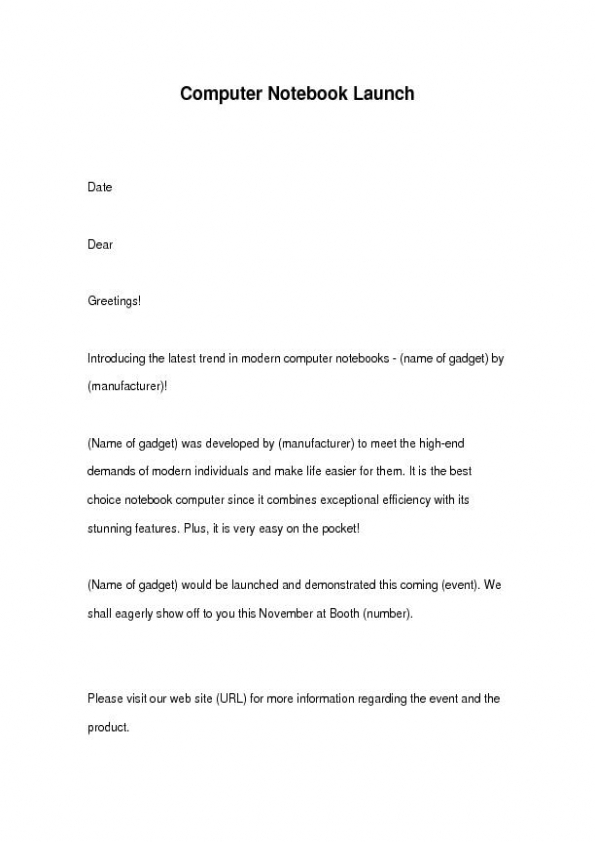 Computer Notebook Launch

Date

Dear

Greetings!

Introducing the latest trend in modern computer notebooks - (name of gadget) by (manufacturer)!

(Name of gadget) was developed by (manufacturer) to meet the high-end demands of modern individuals and make life easier for them. It is the best choice notebook computer since it combines exceptional efficiency with its stunning features. Plus, it is very easy on the pocket!

(Name of gadget) would be launched and demonstrated this coming (event). We shall eagerly show off to you this November at Booth (number).

Please visit our web site (URL) for more information regarding the event and the product.